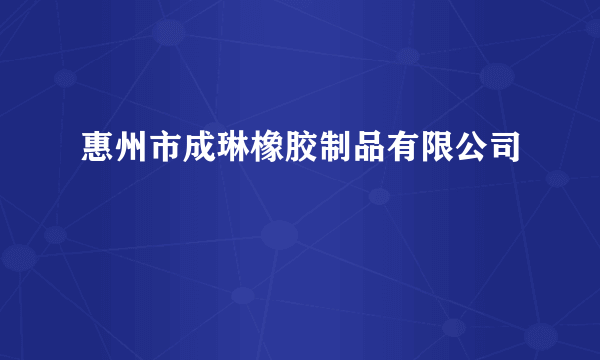 惠州市成琳橡胶制品有限公司